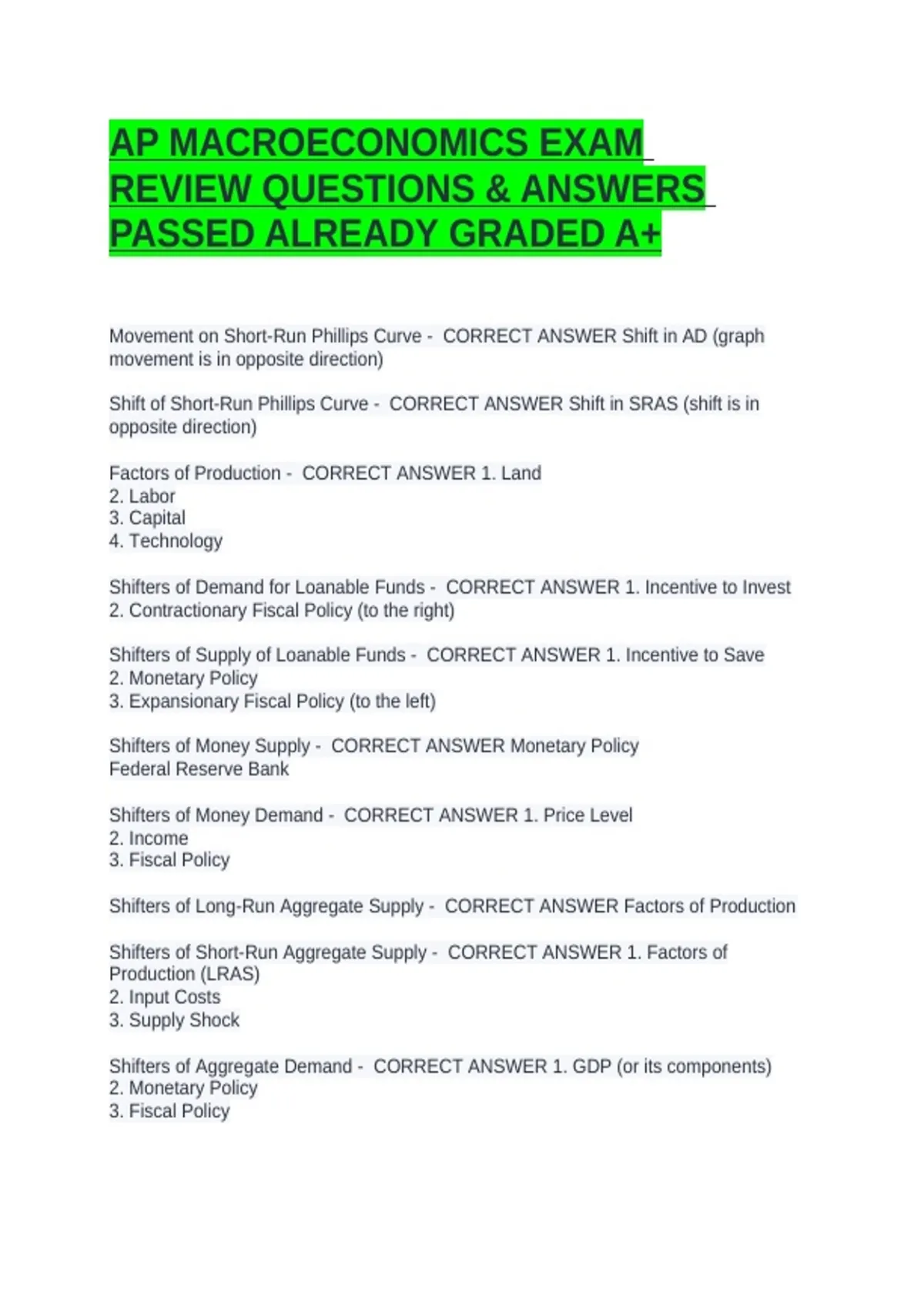 AP MACROECONOMICS EXAM REVIEW QUESTIONS & ANSWERS PASSED ALREADY GRADED A+

Movement on Short-Run Phillips Curve - CORRECT ANSWER Shift in AD (graph movement is in opposite direction)

Shift of Short-Run Phillips Curve - CORRECT ANSWER Shift in SRAS (shift is in opposite direction)

Factors of Production - CORRECT ANSWER 1. Land
2. Labor
3. Capital
4. Technology

Shifters of Demand for Loanable Funds - CORRECT ANSWER 1. Incentive to Invest
2. Contractionary Fiscal Policy (to the right)

Shifters of Supply of Loanable Funds - CORRECT ANSWER 1. Incentive to Save
2. Monetary Policy
3. Expansionary Fiscal Policy (to the left)

Shifters of Money Supply - CORRECT ANSWER Monetary Policy
Federal Reserve Bank

Shifters of Money Demand - CORRECT ANSWER 1. Price Level
2. Income
3. Fiscal Policy

Shifters of Long-Run Aggregate Supply - CORRECT ANSWER Factors of Production

Shifters of Short-Run Aggregate Supply - CORRECT ANSWER 1. Factors of Production (LRAS)
2. Input Costs
3. Supply Shock

Shifters of Aggregate Demand - CORRECT ANSWER 1. GDP (or its components)
2. Monetary Policy
3. Fiscal Policy